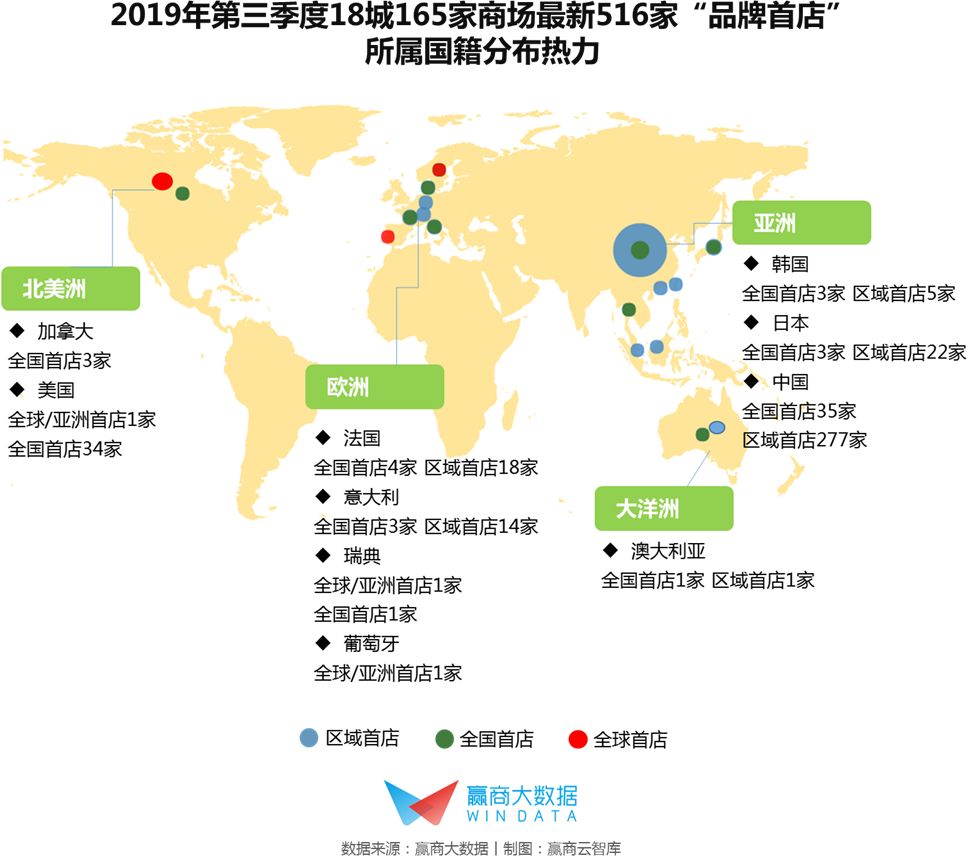 2019年第三季度18城165家商场最新516家“品牌首店”所属国籍分布热力

北美洲
◆ 加拿大
全国首店3家
◆ 美国
全球/亚洲首店1家
全国首店34家

欧洲
◆ 法国
全国首店4家 区域首店18家
◆ 意大利
全国首店3家 区域首店14家
◆ 瑞典
全球/亚洲首店1家
全国首店1家
◆ 葡萄牙
全球/亚洲首店1家

亚洲
◆ 韩国
全国首店3家 区域首店5家
◆ 日本
全国首店3家 区域首店22家
◆ 中国
全国首店35家
区域首店277家

大洋洲
◆ 澳大利亚
全国首店1家 区域首店1家

区域首店 全国首店 全球首店

赢商大数据
WIN DATA

数据来源：赢商大数据 | 制图：赢商云智库